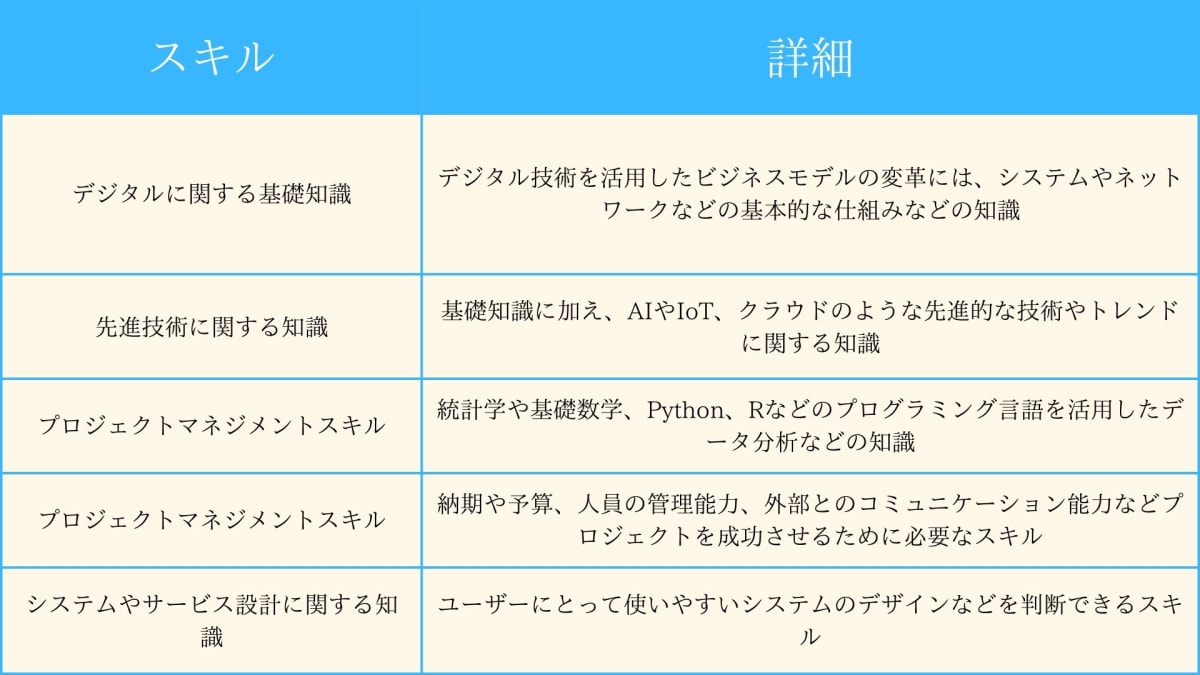 | スキル | 詳細 |
|---|---|
| デジタルに関する基礎知識 | デジタル技術を活用したビジネスモデルの変革には、システムやネットワークなどの基本的な仕組みなどの知識 |
| 先進技術に関する知識 | 基礎知識に加え、AIやIoT、クラウドのような先進的な技術やトレンドに関する知識 |
| プロジェクトマネジメントスキル | 統計学や基礎数学、Python、Rなどのプログラミング言語を活用したデータ分析などの知識 |
| プロジェクトマネジメントスキル | 納期や予算、人員の管理能力、外部とのコミュニケーション能力などプロジェクトを成功させるために必要なスキル |
| システムやサービス設計に関する知識 | ユーザーにとって使いやすいシステムのデザインなどを判断できるスキル |